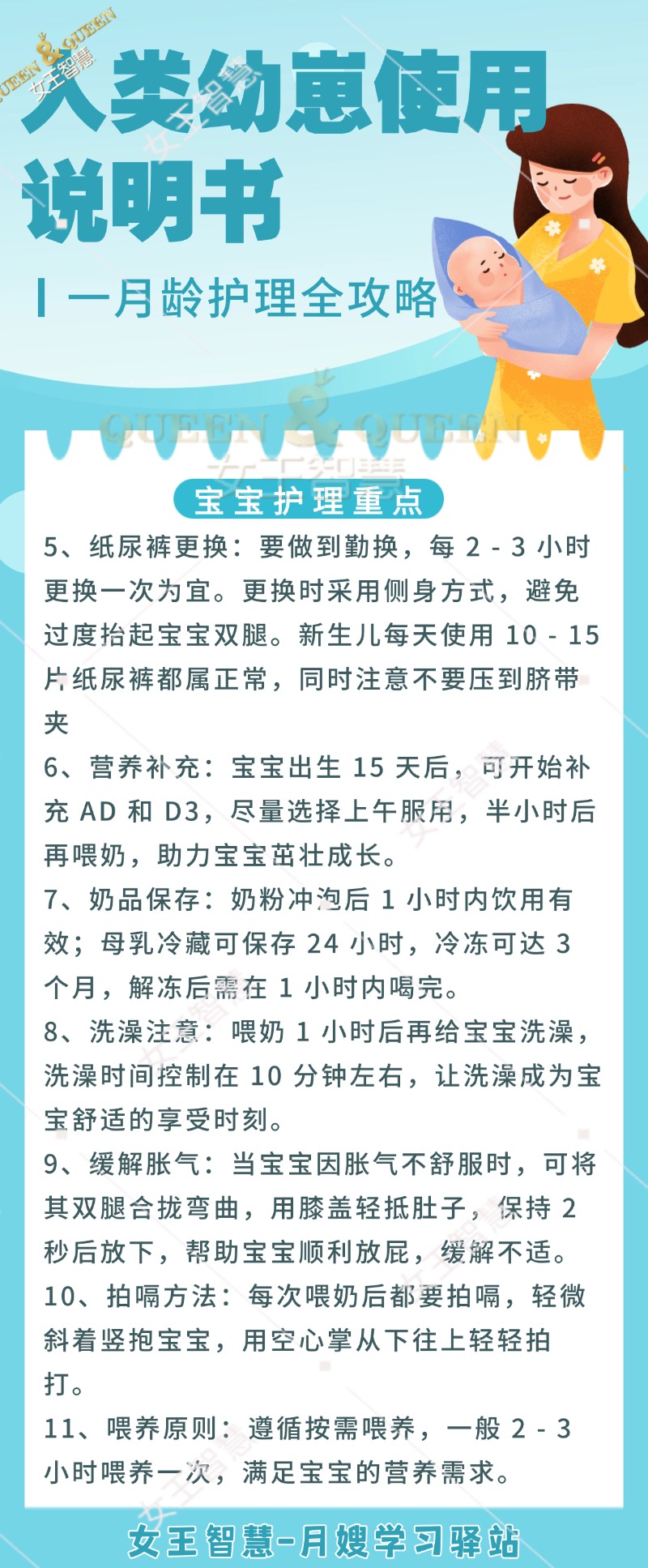 QUEEN & QUEEN
女王智慧

人类幼崽使用说明书

一月龄护理全攻略

QUEEN & QUEEN
女王智慧

宝宝护理重点

5、纸尿裤更换：要做到勤换，每 2 - 3 小时更换一次为宜。更换时采用侧身方式，避免过度抬起宝宝双腿。新生儿每天使用 10 - 15 片纸尿裤都属正常，同时注意不要压到脐带夹

6、营养补充：宝宝出生 15 天后，可开始补充 AD 和 D3，尽量选择上午服用，半小时后再喂奶，助力宝宝茁壮成长。

7、奶品保存：奶粉冲泡后 1 小时内饮用有效；母乳冷藏可保存 24 小时，冷冻可达 3 个月，解冻后需在 1 小时内喝完。

8、洗澡注意：喂奶 1 小时后再给宝宝洗澡，洗澡时间控制在 10 分钟左右，让洗澡成为宝宝舒适的享受时刻。

9、缓解胀气：当宝宝因胀气不舒服时，可将其双腿合拢弯曲，用膝盖轻抵肚子，保持 2 秒后放下，帮助宝宝顺利放屁，缓解不适。

10、拍嗝方法：每次喂奶后都要拍嗝，轻微斜着竖抱宝宝，用空心掌从下往上轻轻拍打。

11、喂养原则：遵循按需喂养，一般 2 - 3 小时喂养一次，满足宝宝的营养需求。

女王智慧-月嫂学习驿站